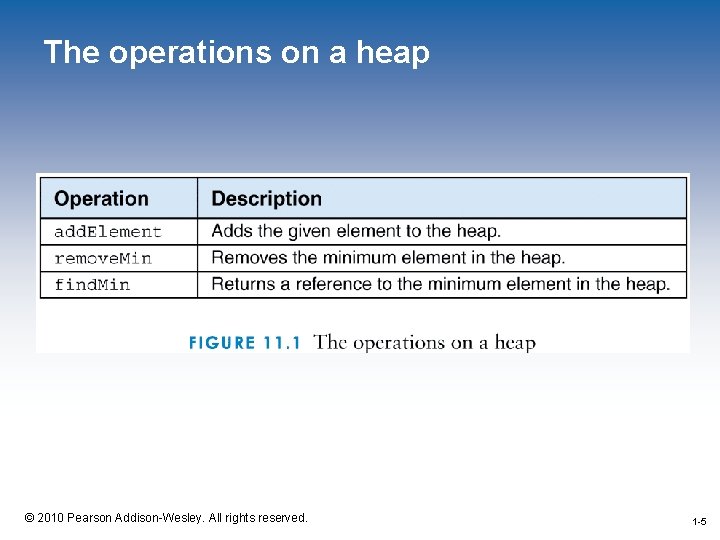 The operations on a heap

| Operation | Description |
|---|---|
| addElement | Adds the given element to the heap. |
| removeMin | Removes the minimum element in the heap. |
| findMin | Returns a reference to the minimum element in the heap. |

FIGURE 11.1 The operations on a heap

© 2010 Pearson Addison-Wesley. All rights reserved.

1-5